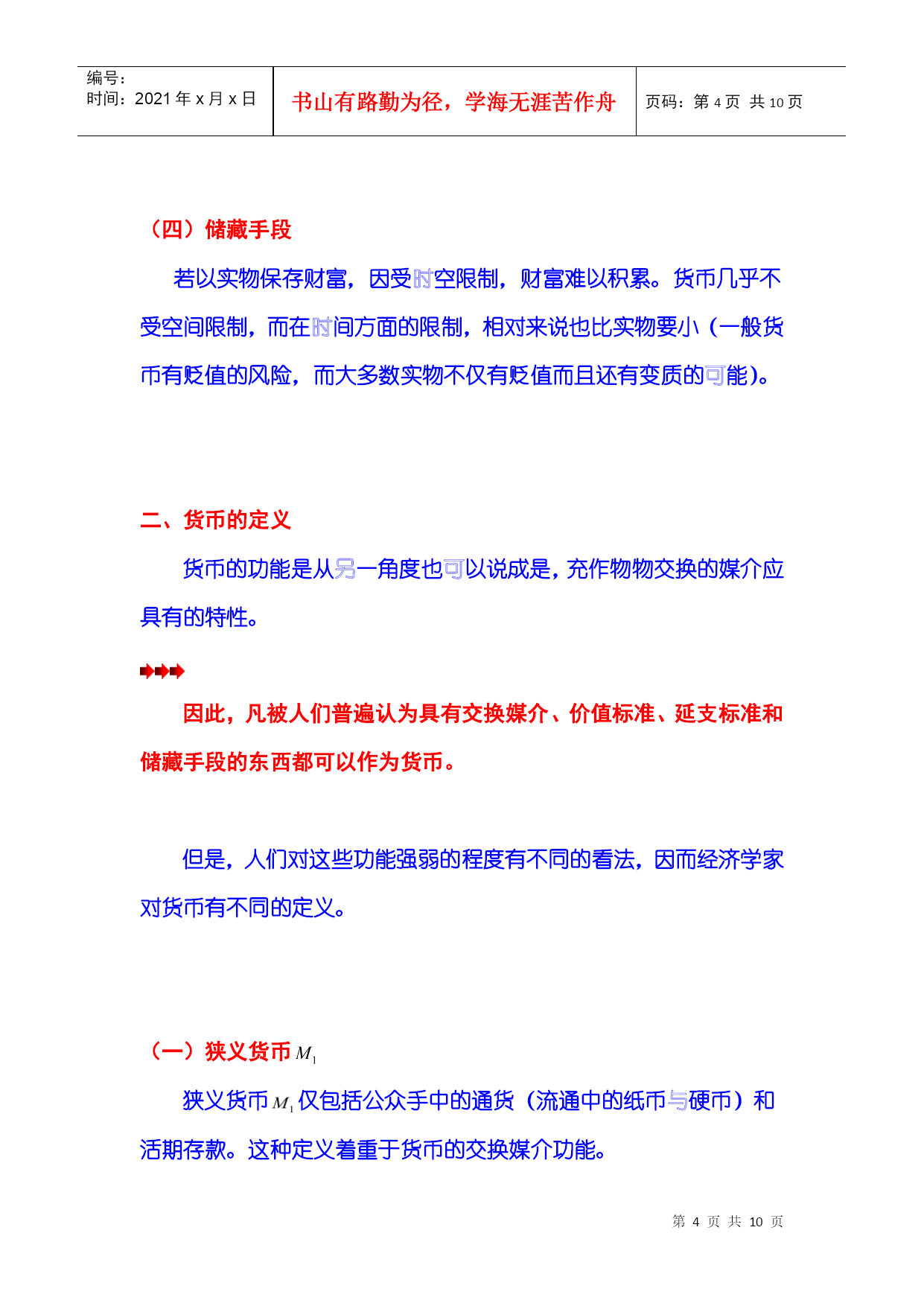 | 编号：<br>时间：2021 年 x 月 x 日 | 书山有路勤为径，学海无涯苦作舟 | 页码：第 4 页 共 10 页 |
|---|---|---|

（四）储藏手段

若以实物保存财富，因受时空限制，财富难以积累。货币几乎不受空间限制，而在时间方面的限制，相对来说也比实物要小（一般货币有贬值的风险，而大多数实物不仅有贬值而且还有变质的可能）。

二、货币的定义

货币的功能是从另一角度也可以说成是，充作物物交换的媒介应具有的特性。

因此，凡被人们普遍认为具有交换媒介、价值标准、延支标准和储藏手段的东西都可以作为货币。

但是，人们对这些功能强弱的程度有不同的看法，因而经济学家对货币有不同的定义。

（一）狭义货币 $M_1$

狭义货币 $M_1$ 仅包括公众手中的通货（流通中的纸币与硬币）和活期存款。这种定义着重于货币的交换媒介功能。

第 4 页 共 10 页